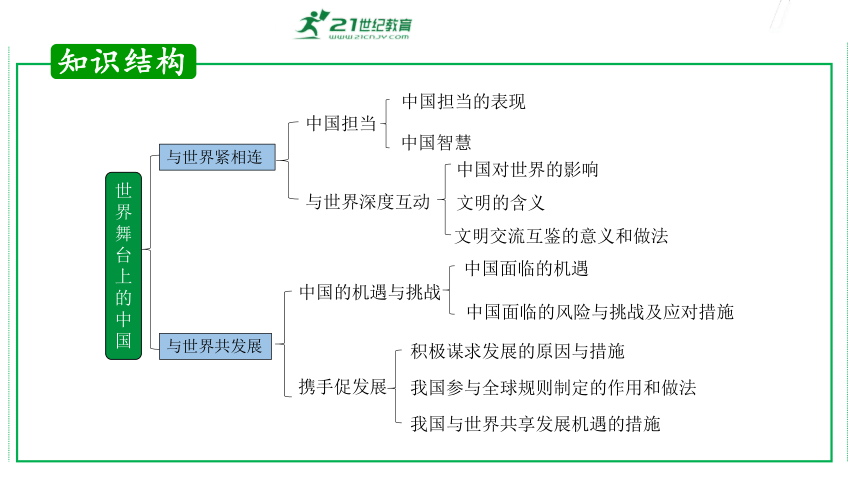 21世纪教育
www.21cnjy.com

知识结构

世界舞台上的中国

与世界紧相连

中国担当

中国担当的表现

中国智慧

与世界深度互动

中国对世界的影响

文明的含义

文明交流互鉴的意义和做法

与世界共发展

中国的机遇与挑战

中国面临的机遇

中国面临的风险与挑战及应对措施

携手促发展

积极谋求发展的原因与措施

我国参与全球规则制定的作用和做法

我国与世界共享发展机遇的措施